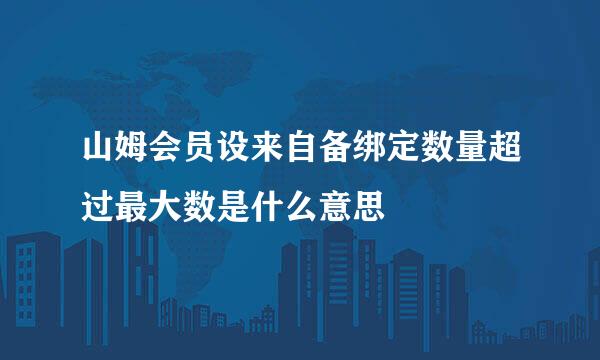 山姆会员设来自备绑定数量超过最大数是什么意思